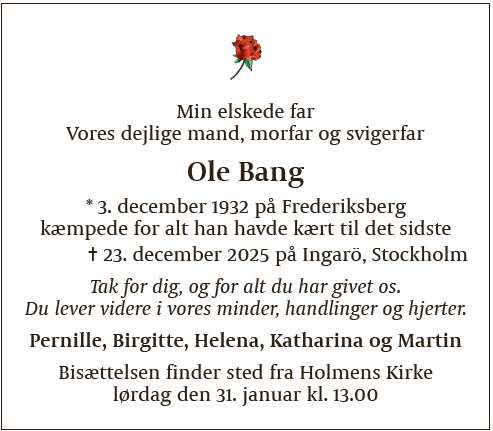 Min elskede far
Vores dejlige mand, morfar og svigerfar

Ole Bang

* 3. december 1932 på Frederiksberg
kæmpede for alt han havde kært til det sidste
† 23. december 2025 på Ingarö, Stockholm

Tak for dig, og for alt du har givet os.
Du lever videre i vores minder, handlinger og hjerter.

Pernille, Birgitte, Helena, Katharina og Martin

Bisættelsen finder sted fra Holmens Kirke
lørdag den 31. januar kl. 13.00